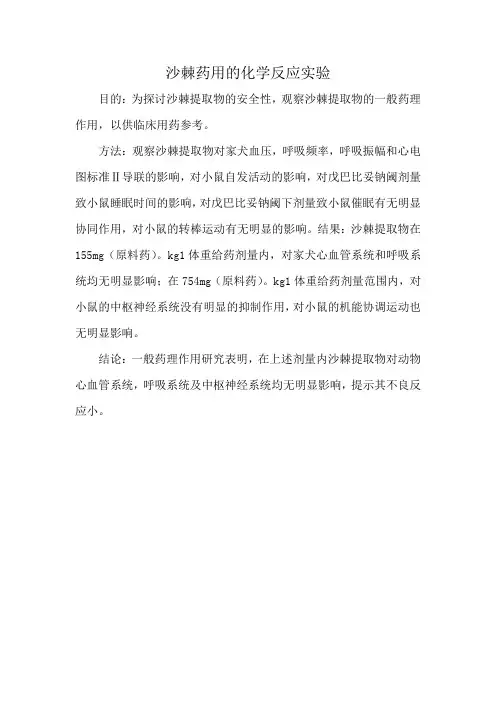 沙棘药用的化学反应实验

目的：为探讨沙棘提取物的安全性，观察沙棘提取物的一般药理作用，以供临床用药参考。

方法：观察沙棘提取物对家犬血压，呼吸频率，呼吸振幅和心电图标准Ⅱ导联的影响，对小鼠自发活动的影响，对戊巴比妥钠阈剂量致小鼠睡眠时间的影响，对戊巴比妥钠阈下剂量致小鼠催眠有无明显协同作用，对小鼠的转棒运动有无明显的影响。结果：沙棘提取物在155mg（原料药）。kg1 体重给药剂量内，对家犬心血管系统和呼吸系统均无明显影响；在 754mg（原料药）。kg1 体重给药剂量范围内，对小鼠的中枢神经系统没有明显的抑制作用，对小鼠的机能协调运动也无明显影响。

结论：一般药理作用研究表明，在上述剂量内沙棘提取物对动物心血管系统，呼吸系统及中枢神经系统均无明显影响，提示其不良反应小。